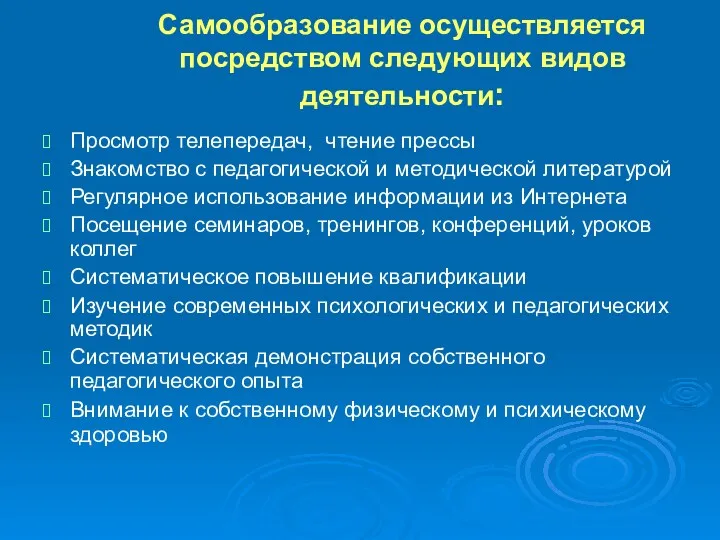 Самообразование осуществляется посредством следующих видов деятельности:

Просмотр телепередач, чтение прессы
Знакомство с педагогической и методической литературой
Регулярное использование информации из Интернета
Посещение семинаров, тренингов, конференций, уроков коллег
Систематическое повышение квалификации
Изучение современных психологических и педагогических методик
Систематическая демонстрация собственного педагогического опыта
Внимание к собственному физическому и психическому здоровью